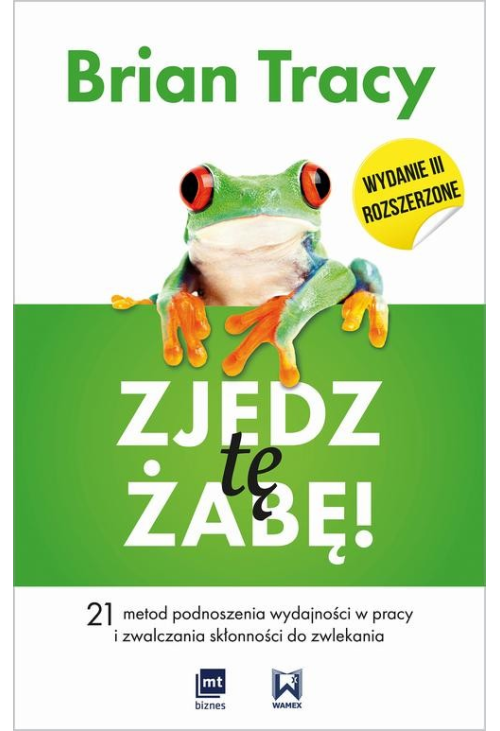 Brian Tracy

WYDANIE III ROZSZERZONE

ZJEDZ tę ŻABĘ!

21 metod podnoszenia wydajności w pracy i zwalczania skłonności do zwlekania

mt biznes

WAMEX